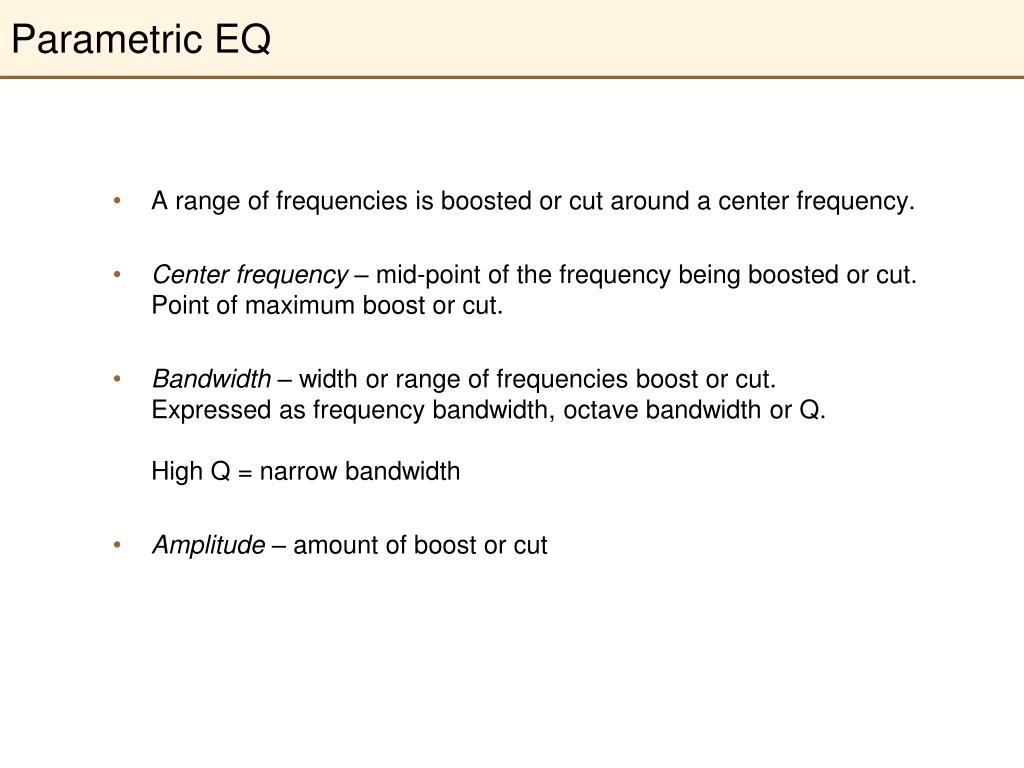 Parametric EQ

• A range of frequencies is boosted or cut around a center frequency.

• Center frequency – mid-point of the frequency being boosted or cut. Point of maximum boost or cut.

• Bandwidth – width or range of frequencies boost or cut. Expressed as frequency bandwidth, octave bandwidth or Q.

High Q = narrow bandwidth

• Amplitude – amount of boost or cut